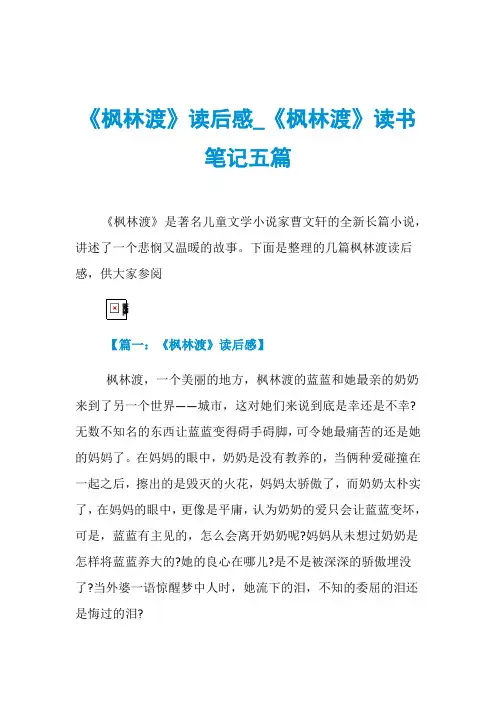 《枫林渡》读后感_《枫林渡》读书笔记五篇

《枫林渡》是著名儿童文学小说家曹文轩的全新长篇小说，讲述了一个悲悯又温暖的故事。下面是整理的几篇枫林渡读后感，供大家参阅

【篇一：《枫林渡》读后感】

枫林渡，一个美丽的地方，枫林渡的蓝蓝和她最亲的奶奶来到了另一个世界——城市，这对她们来说到底是幸还是不幸?无数不知名的东西让蓝蓝变得碍手碍脚，可令她最痛苦的还是她的妈妈了。在妈妈的眼中，奶奶是没有教养的，当俩种爱碰撞在一起之后，擦出的是毁灭的火花，妈妈太骄傲了，而奶奶太朴实了，在妈妈的眼中，更像是平庸，认为奶奶的爱只会让蓝蓝变坏，可是，蓝蓝有主见的，怎么会离开奶奶呢?妈妈从未想过奶奶是怎样将蓝蓝养大的?她的良心在哪儿?是不是被深深的骄傲埋没了?当外婆一语惊醒梦中人时，她流下的泪，不知的委屈的泪还是悔过的泪?